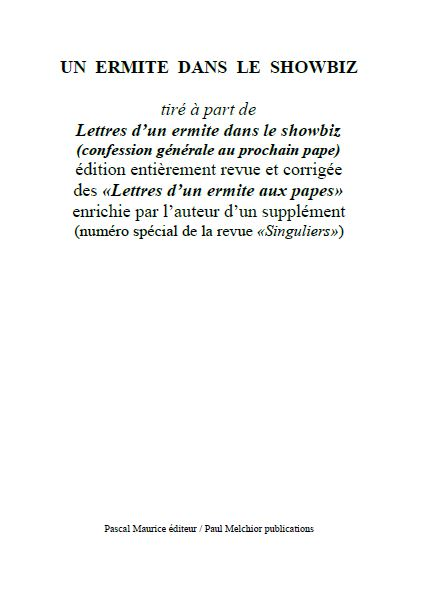 UN ERMITE DANS LE SHOWBIZ

tiré à part de
Lettres d'un ermite dans le showbiz
(confession générale au prochain pape)
édition entièrement revue et corrigée
des «Lettres d'un ermite aux papes»
enrichie par l'auteur d'un supplément
(numéro spécial de la revue «Singuliers»)

Pascal Maurice éditeur / Paul Melchior publications